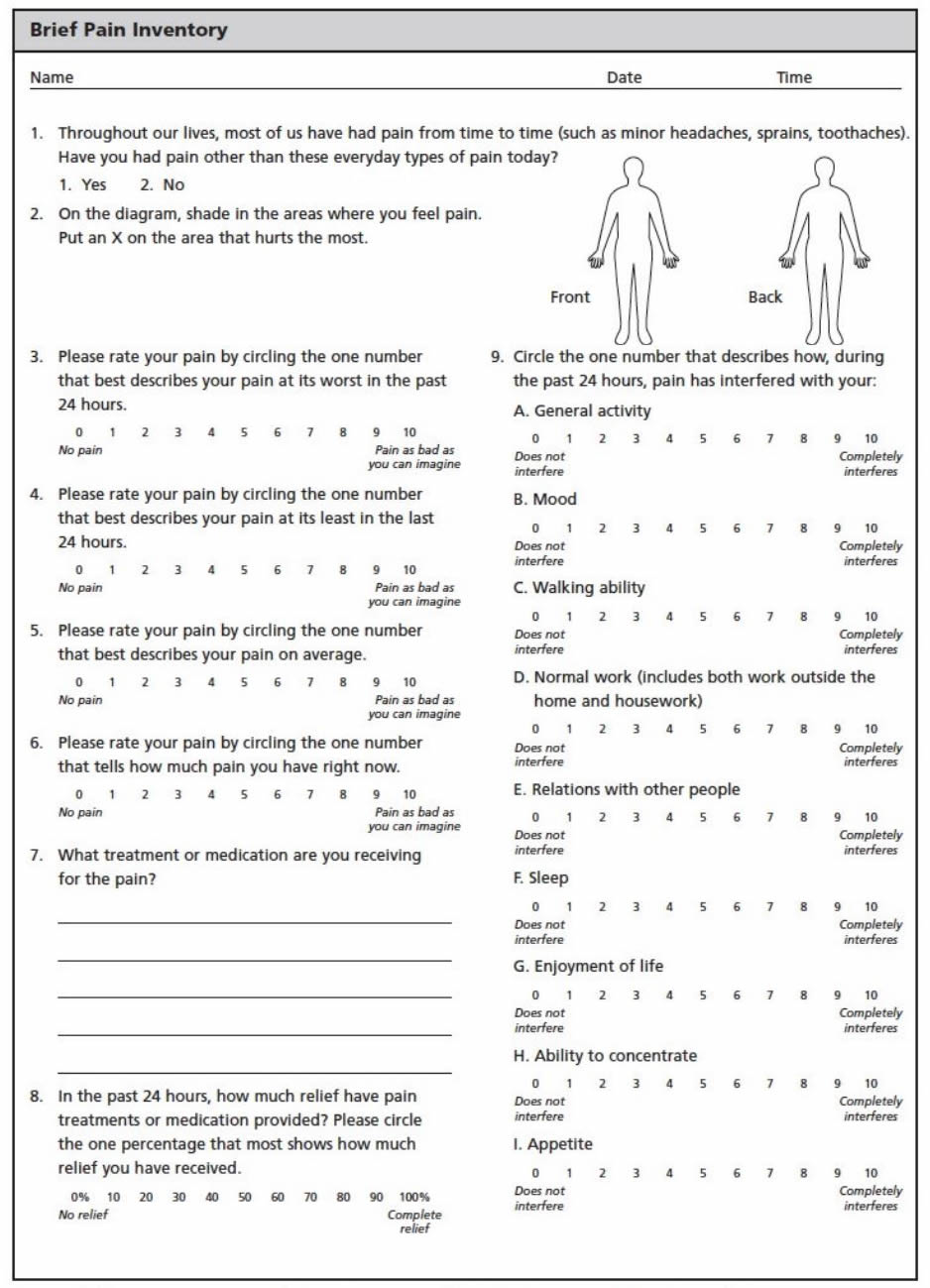 Brief Pain Inventory

Name Date Time

1. Throughout our lives, most of us have had pain from time to time (such as minor headaches, sprains, toothaches). Have you had pain other than these everyday types of pain today?
1. Yes 2. No

2. On the diagram, shade in the areas where you feel pain. Put an X on the area that hurts the most.

Front Back

3. Please rate your pain by circling the one number that best describes your pain at its worst in the past 24 hours.
0 1 2 3 4 5 6 7 8 9 10
No pain Pain as bad as you can imagine

4. Please rate your pain by circling the one number that best describes your pain at its least in the last 24 hours.
0 1 2 3 4 5 6 7 8 9 10
No pain Pain as bad as you can imagine

5. Please rate your pain by circling the one number that best describes your pain on average.
0 1 2 3 4 5 6 7 8 9 10
No pain Pain as bad as you can imagine

6. Please rate your pain by circling the one number that tells how much pain you have right now.
0 1 2 3 4 5 6 7 8 9 10
No pain Pain as bad as you can imagine

7. What treatment or medication are you receiving for the pain?

8. In the past 24 hours, how much relief have pain treatments or medication provided? Please circle the one percentage that most shows how much relief you have received.
0% 10 20 30 40 50 60 70 80 90 100%
No relief Complete relief

9. Circle the one number that describes how, during the past 24 hours, pain has interfered with your:
A. General activity
0 1 2 3 4 5 6 7 8 9 10
Does not interfere Completely interferes
B. Mood
0 1 2 3 4 5 6 7 8 9 10
Does not interfere Completely interferes
C. Walking ability
0 1 2 3 4 5 6 7 8 9 10
Does not interfere Completely interferes
D. Normal work (includes both work outside the home and housework)
0 1 2 3 4 5 6 7 8 9 10
Does not interfere Completely interferes
E. Relations with other people
0 1 2 3 4 5 6 7 8 9 10
Does not interfere Completely interferes
F. Sleep
0 1 2 3 4 5 6 7 8 9 10
Does not interfere Completely interferes
G. Enjoyment of life
0 1 2 3 4 5 6 7 8 9 10
Does not interfere Completely interferes
H. Ability to concentrate
0 1 2 3 4 5 6 7 8 9 10
Does not interfere Completely interferes
I. Appetite
0 1 2 3 4 5 6 7 8 9 10
Does not interfere Completely interferes